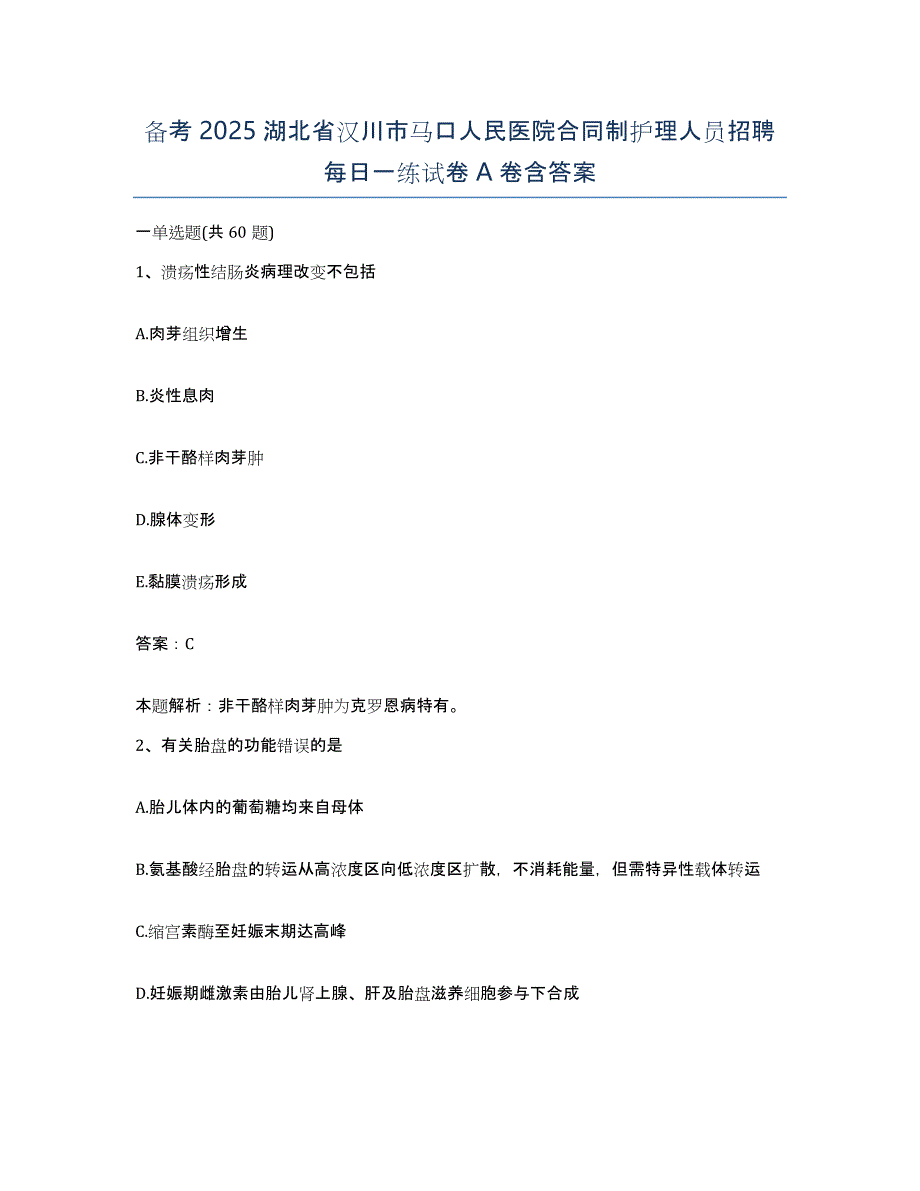 备考 2025 湖北省汉川市马口人民医院合同制护理人员招聘每日一练试卷 A 卷含答案

一单选题(共 60 题)

1、溃疡性结肠炎病理改变不包括

A.肉芽组织增生

B.炎性息肉

C.非干酪样肉芽肿

D.腺体变形

E.黏膜溃疡形成

答案：C

本题解析：非干酪样肉芽肿为克罗恩病特有。

2、有关胎盘的功能错误的是

A.胎儿体内的葡萄糖均来自母体

B.氨基酸经胎盘的转运从高浓度区向低浓度区扩散，不消耗能量，但需特异性载体转运

C.缩宫素酶至妊娠末期达高峰

D.妊娠期雌激素由胎儿肾上腺、肝及胎盘滋养细胞参与下合成